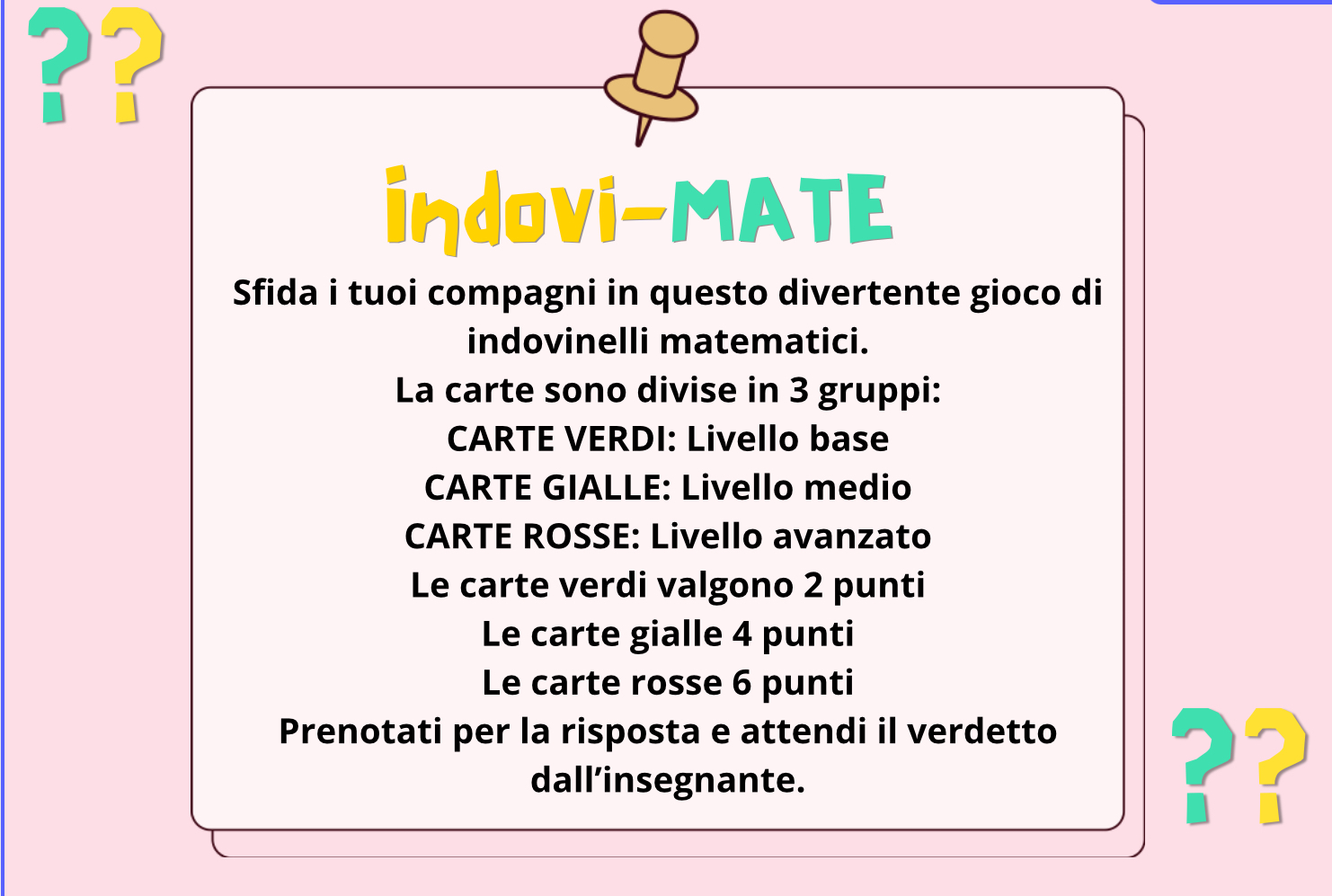 ??

indovi-MATE

Sfida i tuoi compagni in questo divertente gioco di indovinelli matematici.

La carte sono divise in 3 gruppi:

CARTE VERDI: Livello base

CARTE GIALLE: Livello medio

CARTE ROSSE: Livello avanzato

Le carte verdi valgono 2 punti

Le carte gialle 4 punti

Le carte rosse 6 punti

Prenotati per la risposta e attendi il verdetto dall'insegnante.

??